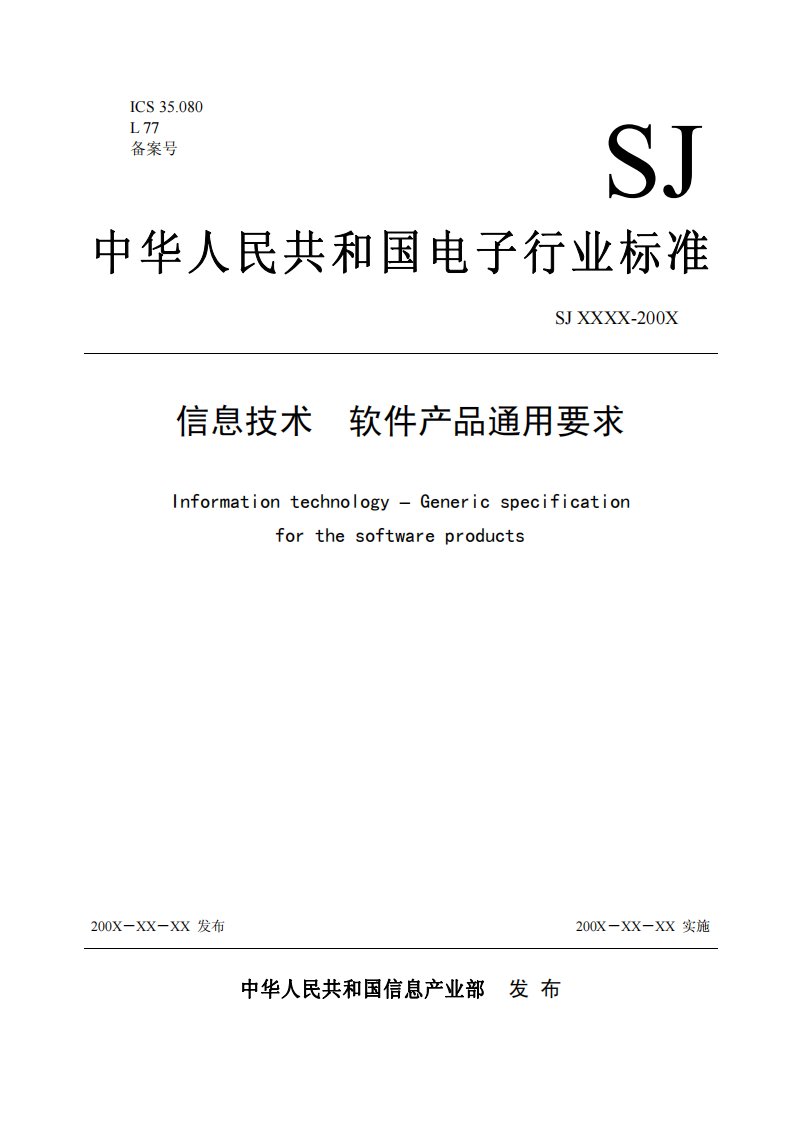 ICS 35.080
L 77
备案号

SJ

中华人民共和国电子行业标准

SJ XXXX-200X

信息技术　软件产品通用要求

Information technology — Generic specification for the software products

200X－XX－XX 发布

200X－XX－XX 实施

中华人民共和国信息产业部　发 布